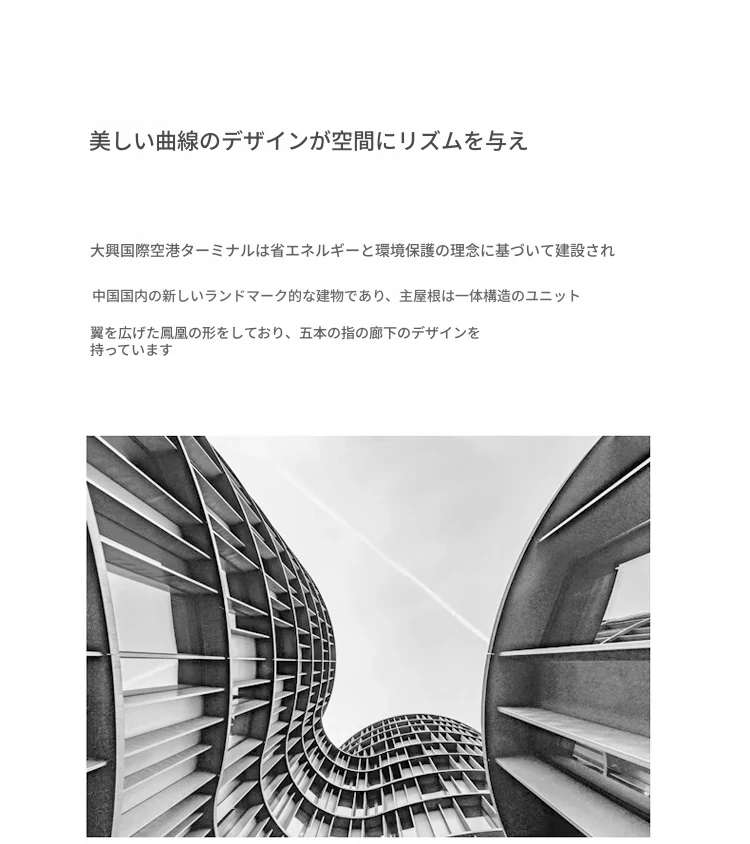 美しい曲線のデザインが空間にリズムを与え

大興国際空港ターミナルは省エネルギーと環境保護の理念に基づいて建設され

中国国内の新しいランドマーク的な建物であり、主屋根は一体構造のユニット

翼を広げた鳳凰の形をしており、五本の指の廊下のデザインを持っています